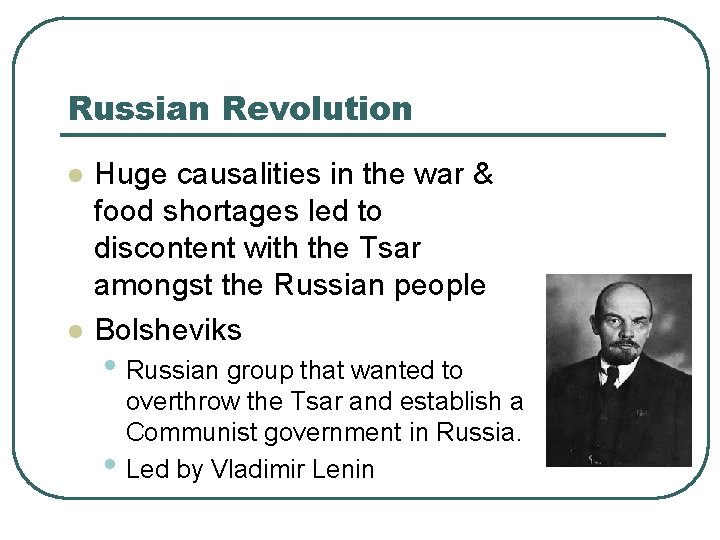 Russian Revolution

• Huge causalities in the war & food shortages led to discontent with the Tsar amongst the Russian people
• Bolsheviks
• Russian group that wanted to overthrow the Tsar and establish a Communist government in Russia.
• Led by Vladimir Lenin